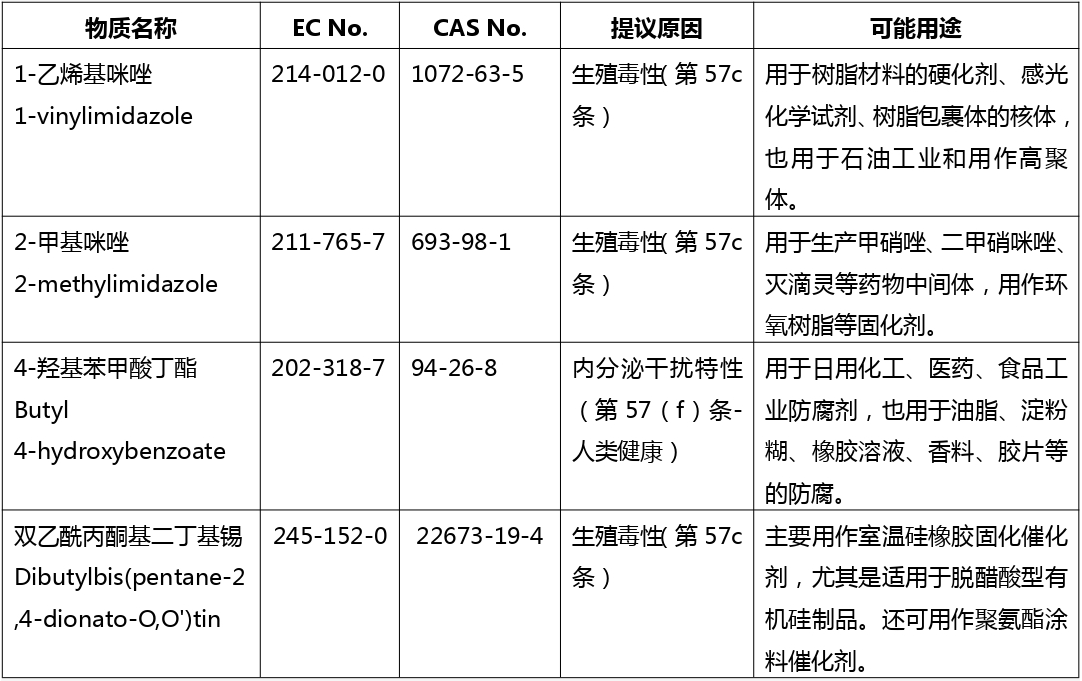 | 物质名称 | EC No. | CAS No. | 提议原因 | 可能用途 |
|---|---|---|---|---|
| 1-乙烯基咪唑 1-vinylimidazole | 214-012-0 | 1072-63-5 | 生殖毒性( 第 57c 条 ) | 用于树脂材料的硬化剂、感光化学试剂、树脂包裹体的核体，也用于石油工业和用作高聚体。 |
| 2-甲基咪唑 2-methylimidazole | 211-765-7 | 693-98-1 | 生殖毒性( 第 57c 条 ) | 用于生产甲硝唑、二甲硝咪唑、灭滴灵等药物中间体，用作环氧树脂等固化剂。 |
| 4-羟基苯甲酸丁酯 Butyl 4-hydroxybenzoate | 202-318-7 | 94-26-8 | 内分泌干扰特性（第 57（f）条-人类健康） | 用于日用化工、医药、食品工业防腐剂，也用于油脂、淀粉糊、橡胶溶液、香料、胶片等的防腐。 |
| 双乙酰丙酮基二丁基锡 Dibutylbis(pentane-2,4-dionato-O,O')tin | 245-152-0 | 22673-19-4 | 生殖毒性( 第 57c 条 ) | 主要用作室温硅橡胶固化催化剂，尤其是适用于脱醋酸型有机硅制品。还可用作聚氨酯涂料催化剂。 |